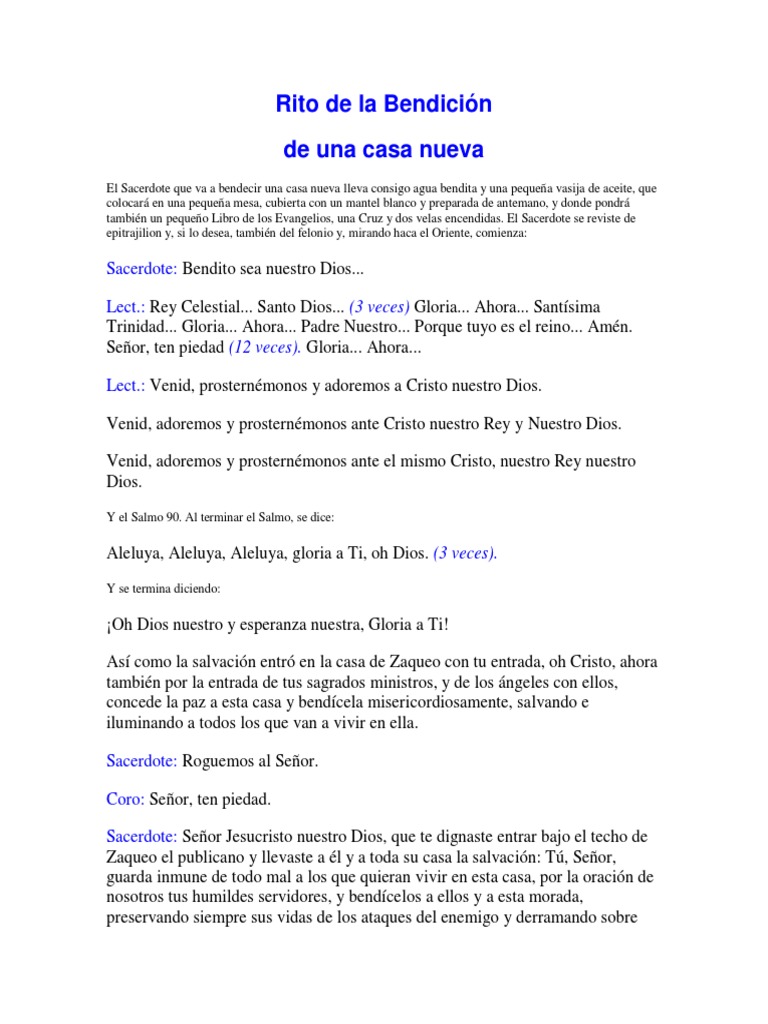 Rito de la Bendición

de una casa nueva

El Sacerdote que va a bendecir una casa nueva lleva consigo agua bendita y una pequeña vasija de aceite, que colocará en una pequeña mesa, cubierta con un mantel blanco y preparada de antemano, y donde pondrá también un pequeño Libro de los Evangelios, una Cruz y dos velas encendidas. El Sacerdote se reviste de epitrajilion y, si lo desea, también del felonio y, mirando haca el Oriente, comienza:

Sacerdote: Bendito sea nuestro Dios...

Lect.: Rey Celestial... Santo Dios... (3 veces) Gloria... Ahora... Santísima Trinidad... Gloria... Ahora... Padre Nuestro... Porque tuyo es el reino... Amén. Señor, ten piedad (12 veces). Gloria... Ahora...

Lect.: Venid, prosternémonos y adoremos a Cristo nuestro Dios.

Venid, adoremos y prosternémonos ante Cristo nuestro Rey y Nuestro Dios.

Venid, adoremos y prosternémonos ante el mismo Cristo, nuestro Rey nuestro Dios.

Y el Salmo 90. Al terminar el Salmo, se dice:

Aleluya, Aleluya, Aleluya, gloria a Ti, oh Dios. (3 veces).

Y se termina diciendo:

¡Oh Dios nuestro y esperanza nuestra, Gloria a Ti!

Así como la salvación entró en la casa de Zaqueo con tu entrada, oh Cristo, ahora también por la entrada de tus sagrados ministros, y de los ángeles con ellos, concede la paz a esta casa y bendícela misericordiosamente, salvando e iluminando a todos los que van a vivir en ella.

Sacerdote: Roguemos al Señor.

Coro: Señor, ten piedad.

Sacerdote: Señor Jesucristo nuestro Dios, que te dignaste entrar bajo el techo de Zaqueo el publicano y llevaste a él y a toda su casa la salvación: Tú, Señor, guarda inmune de todo mal a los que quieran vivir en esta casa, por la oración de nosotros tus humildes servidores, y bendícelos a ellos y a esta morada, preservando siempre sus vidas de los ataques del enemigo y derramando sobre